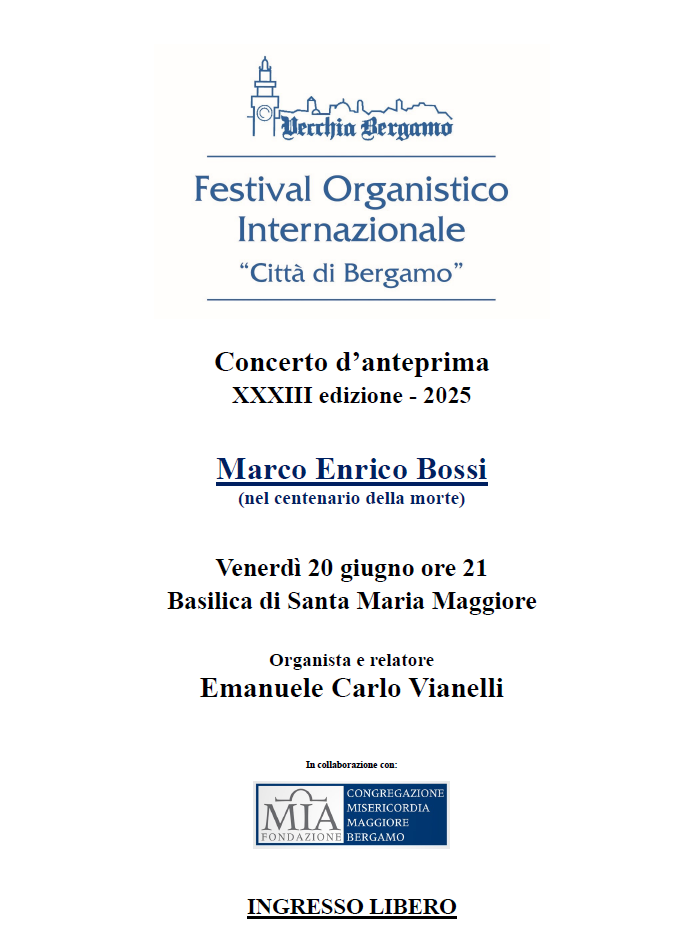 Vecchia Bergamo

Festival Organistico Internazionale
"Città di Bergamo"

Concerto d'anteprima
XXXIII edizione - 2025

Marco Enrico Bossi
(nel centenario della morte)

Venerdì 20 giugno ore 21
Basilica di Santa Maria Maggiore

Organista e relatore
Emanuele Carlo Vianelli

In collaborazione con:

MIA
FONDAZIONE
CONGREGAZIONE MISERICORDIA MAGGIORE BERGAMO

INGRESSO LIBERO